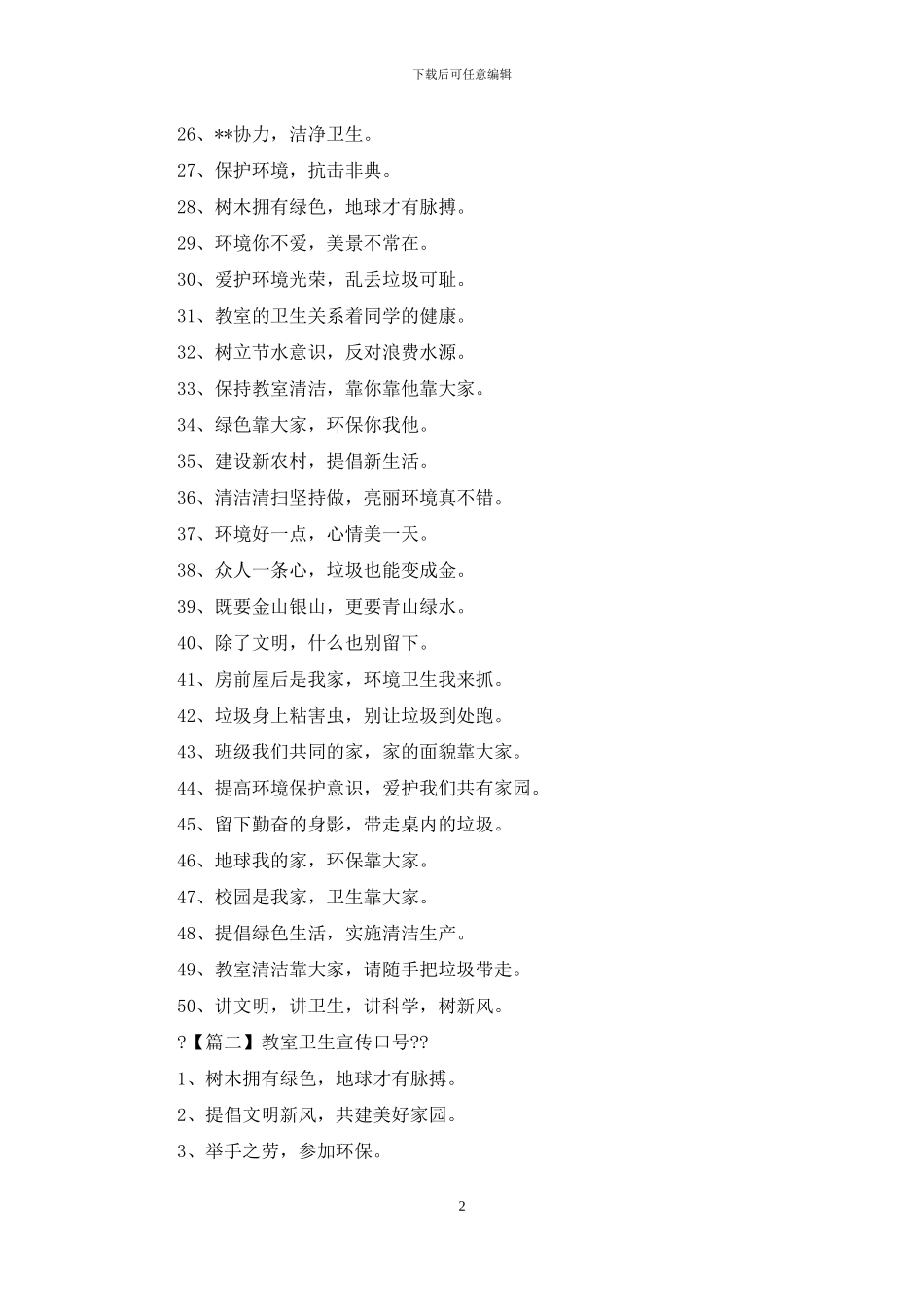 下载后可任意编辑

26、**协力，洁净卫生。

27、保护环境，抗击非典。

28、树木拥有绿色，地球才有脉搏。

29、环境你不爱，美景不常在。

30、爱护环境光荣，乱丢垃圾可耻。

31、教室的卫生关系着同学的健康。

32、树立节水意识，反对浪费水源。

33、保持教室清洁，靠你靠他靠大家。

34、绿色靠大家，环保你我他。

35、建设新农村，提倡新生活。

36、清洁清扫坚持做，亮丽环境真不错。

37、环境好一点，心情美一天。

38、众人一条心，垃圾也能变成金。

39、既要金山银山，更要青山绿水。

40、除了文明，什么也别留下。

41、房前屋后是我家，环境卫生我来抓。

42、垃圾身上粘害虫，别让垃圾到处跑。

43、班级我们共同的家，家的面貌靠大家。

44、提高环境保护意识，爱护我们共有家园。

45、留下勤奋的身影，带走桌内的垃圾。

46、地球我的家，环保靠大家。

47、校园是我家，卫生靠大家。

48、提倡绿色生活，实施清洁生产。

49、教室清洁靠大家，请随手把垃圾带走。

50、讲文明，讲卫生，讲科学，树新风。

?【篇二】教室卫生宣传口号??

1、树木拥有绿色，地球才有脉搏。

2、提倡文明新风，共建美好家园。

3、举手之劳，参加环保。

2